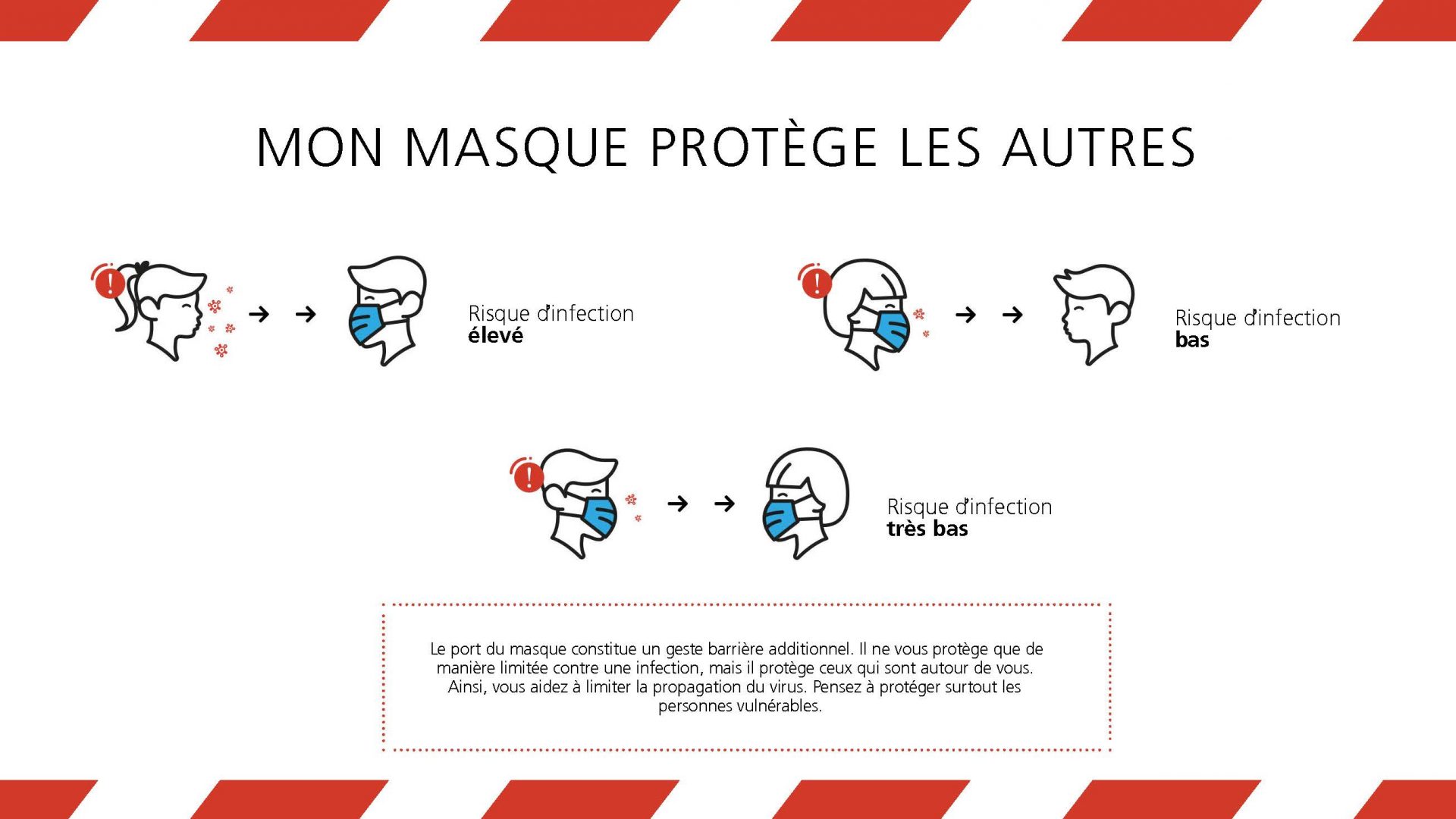 MON MASQUE PROTÈGE LES AUTRES

Risque d'infection
élevé

Risque d'infection
bas

Risque d'infection
très bas

Le port du masque constitue un geste barrière additionnel. Il ne vous protège que de manière limitée contre une infection, mais il protège ceux qui sont autour de vous. Ainsi, vous aidez à limiter la propagation du virus. Pensez à protéger surtout les personnes vulnérables.